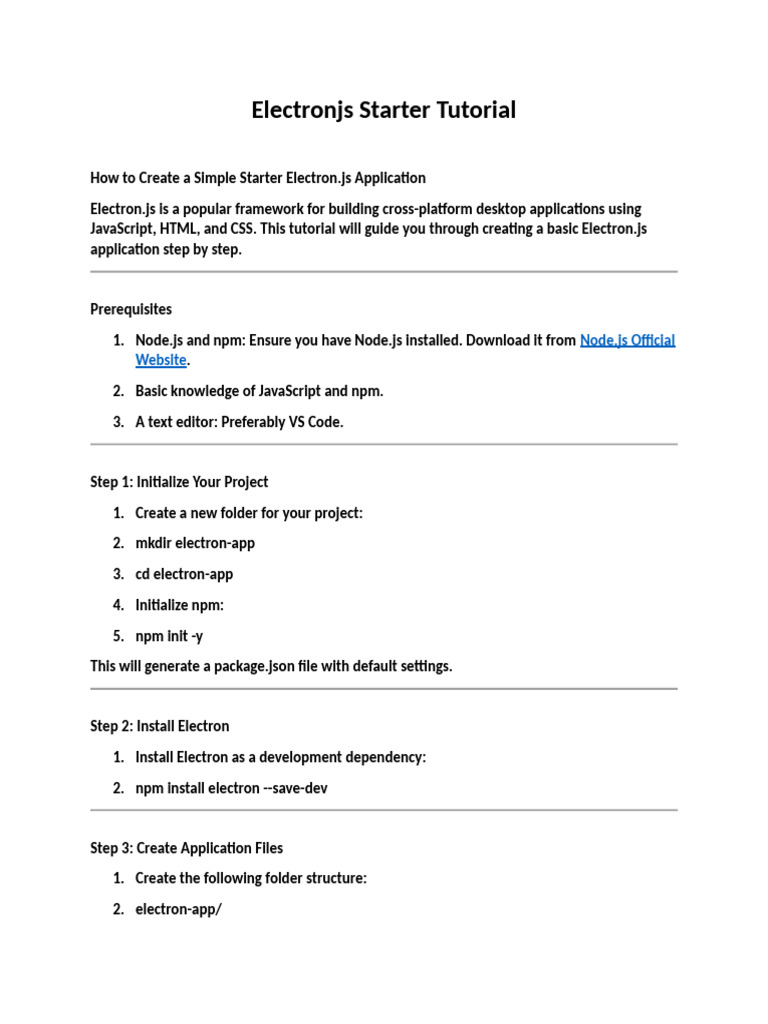 Electronjs Starter Tutorial

How to Create a Simple Starter Electron.js Application

Electron.js is a popular framework for building cross-platform desktop applications using JavaScript, HTML, and CSS. This tutorial will guide you through creating a basic Electron.js application step by step.

Prerequisites

1. Node.js and npm: Ensure you have Node.js installed. Download it from Node.js Official Website.
2. Basic knowledge of JavaScript and npm.
3. A text editor: Preferably VS Code.

Step 1: Initialize Your Project

1. Create a new folder for your project:
2. mkdir electron-app
3. cd electron-app
4. Initialize npm:
5. npm init -y

This will generate a package.json file with default settings.

Step 2: Install Electron

1. Install Electron as a development dependency:
2. npm install electron --save-dev

Step 3: Create Application Files

1. Create the following folder structure:
2. electron-app/